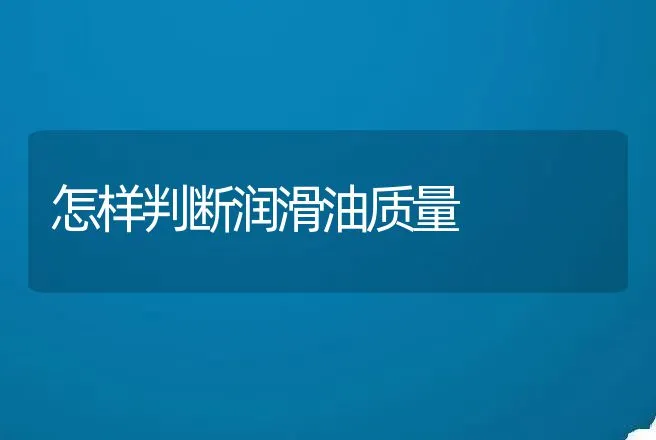 怎样判断润滑油质量